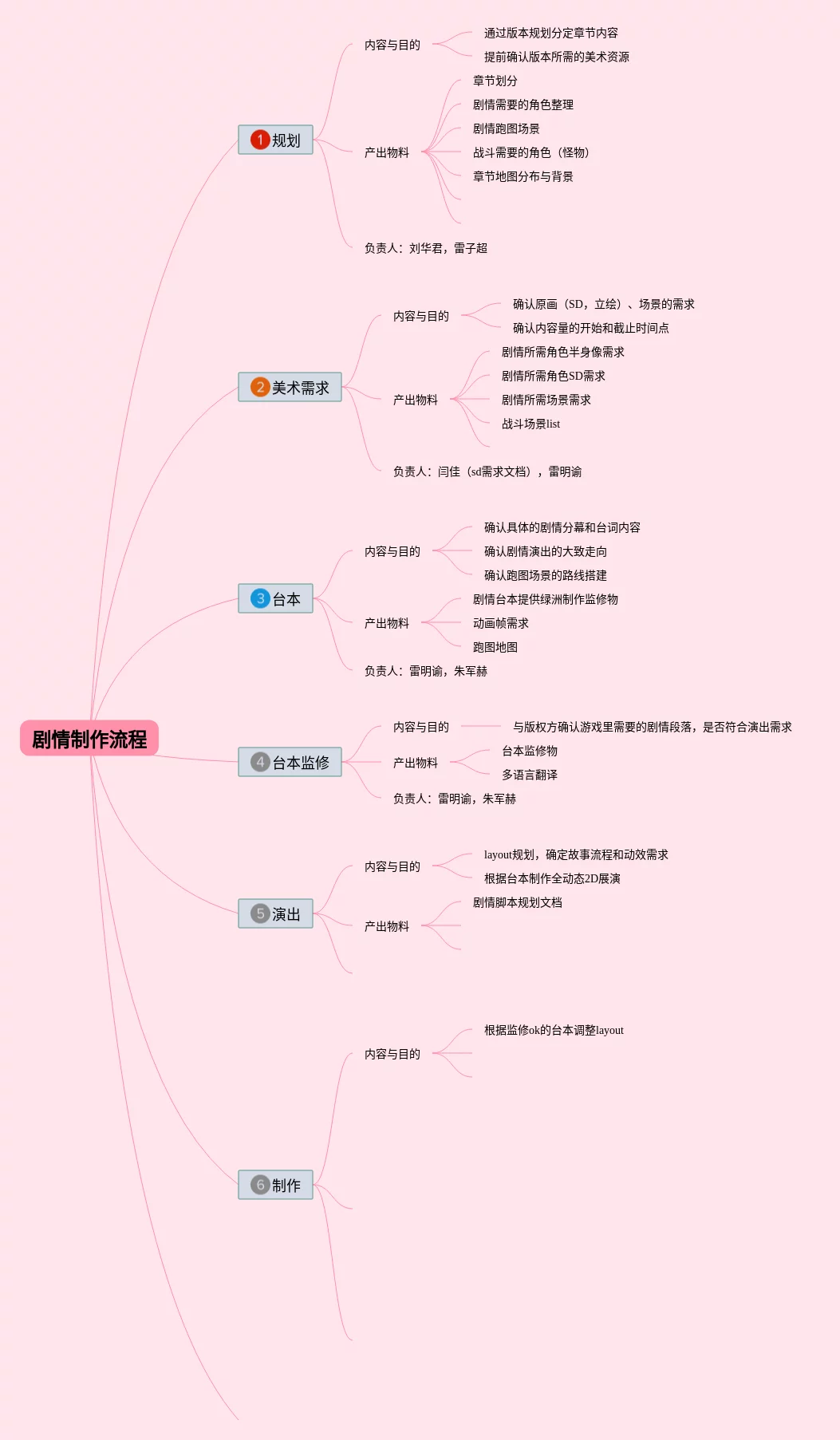 剧情制作流程

1 规划

内容与目的

通过版本规划分定章节内容

提前确认版本所需的美术资源

产出物料

章节划分

剧情需要的角色整理

剧情跑图场景

战斗需要的角色（怪物）

章节地图分布与背景

负责人：刘华君，雷子超

2 美术需求

内容与目的

确认原画（SD，立绘）、场景的需求

确认内容量的开始和截止时间点

产出物料

剧情所需角色半身像需求

剧情所需角色SD需求

剧情所需场景需求

战斗场景list

负责人：闫佳（sd需求文档），雷明谕

3 台本

内容与目的

确认具体的剧情分幕和台词内容

确认剧情演出的大致走向

确认跑图场景的路线搭建

产出物料

剧情台本提供绿洲制作监修物

动画帧需求

跑图地图

负责人：雷明谕，朱军赫

4 台本监修

内容与目的

与版权方确认游戏里需要的剧情段落，是否符合演出需求

产出物料

台本监修物

多语言翻译

负责人：雷明谕，朱军赫

5 演出

内容与目的

layout规划，确定故事流程和动效需求

根据台本制作全动态2D展演

产出物料

剧情脚本规划文档

6 制作

内容与目的

根据监修ok的台本调整layout